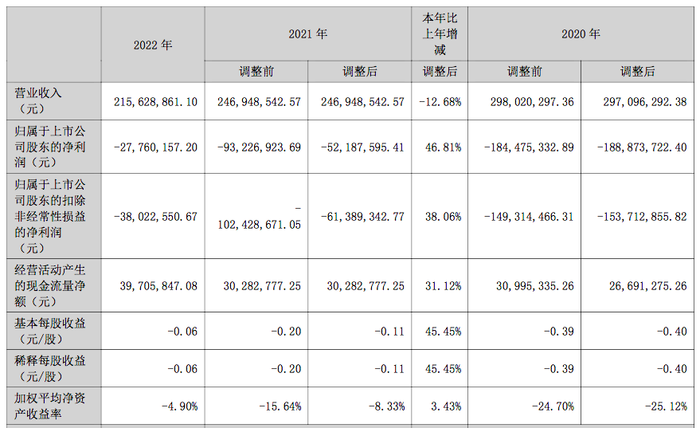 |  | 2022年 | 2021年 |  | 本年比上年增减 | 2020年 |  |
|---|---|---|---|---|---|---|
|  |  | 调整前 | 调整后 | 调整后 | 调整前 | 调整后 |
| 营业收入（元） | 215,628,861.10 | 246,948,542.57 | 246,948,542.57 | -12.68% | 298,020,297.36 | 297,096,292.38 |
| 归属于上市公司股东的净利润（元） | -27,760,157.20 | -93,226,923.69 | -52,187,595.41 | 46.81% | -184,475,332.89 | -188,873,722.40 |
| 归属于上市公司股东的扣除非经常性损益的净利润（元） | -38,022,550.67 | -102,428,671.05 | -61,389,342.77 | 38.06% | -149,314,466.31 | -153,712,855.82 |
| 经营活动产生的现金流量净额（元） | 39,705,847.08 | 30,282,777.25 | 30,282,777.25 | 31.12% | 30,995,335.26 | 26,691,275.26 |
| 基本每股收益（元/股） | -0.06 | -0.20 | -0.11 | 45.45% | -0.39 | -0.40 |
| 稀释每股收益（元/股） | -0.06 | -0.20 | -0.11 | 45.45% | -0.39 | -0.40 |
| 加权平均净资产收益率 | -4.90% | -15.64% | -8.33% | 3.43% | -24.70% | -25.12% |